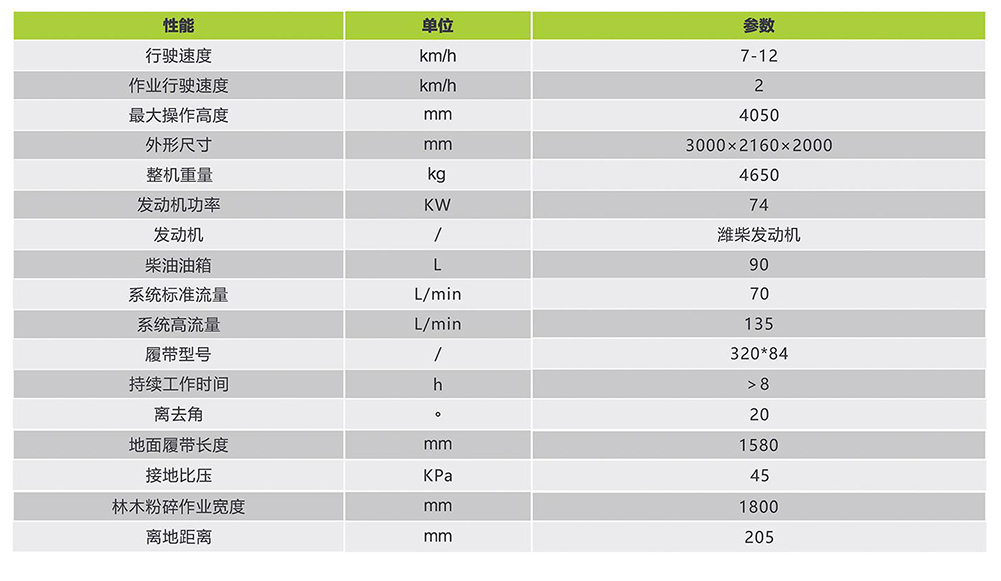 | 性能 | 单位 | 参数 |
|---|---|---|
| 行驶速度 | km/h | 7-12 |
| 作业行驶速度 | km/h | 2 |
| 最大操作高度 | mm | 4050 |
| 外形尺寸 | mm | 3000×2160×2000 |
| 整机重量 | kg | 4650 |
| 发动机功率 | KW | 74 |
| 发动机 | / | 潍柴发动机 |
| 柴油油箱 | L | 90 |
| 系统标准流量 | L/min | 70 |
| 系统高流量 | L/min | 135 |
| 履带型号 | / | 320*84 |
| 持续工作时间 | h | >8 |
| 离去角 | ° | 20 |
| 地面履带长度 | mm | 1580 |
| 接地比压 | KPa | 45 |
| 林木粉碎作业宽度 | mm | 1800 |
| 离地距离 | mm | 205 |